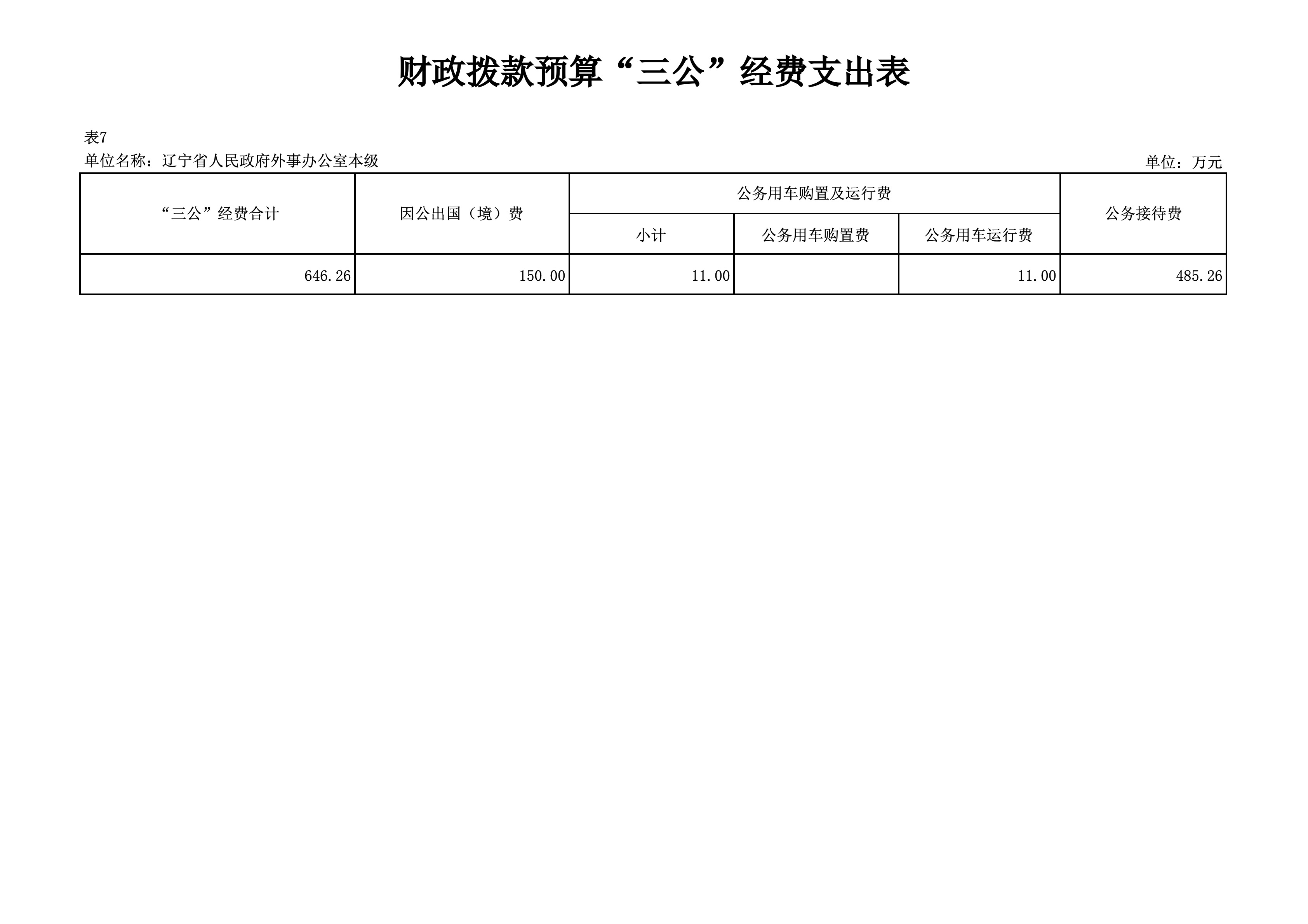 财政拨款预算“三公”经费支出表

表7

单位名称：辽宁省人民政府外事办公室本级 单位：万元

| “三公”经费合计 | 因公出国（境）费 | 公务用车购置及运行费 | | | 公务接待费 |
|---|---|---|---|---|---|
| | | 小计 | 公务用车购置费 | 公务用车运行费 | |
| 646.26 | 150.00 | 11.00 | | 11.00 | 485.26 |